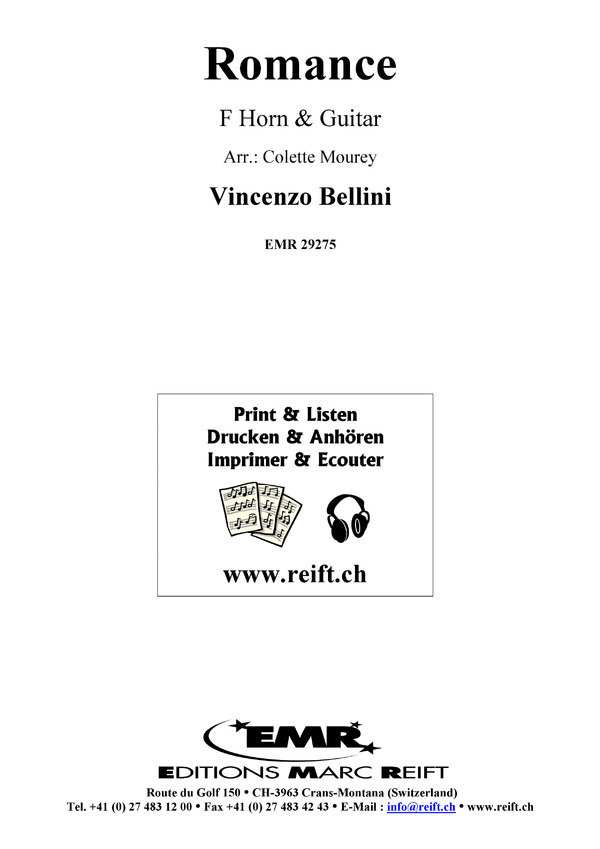 Romance

F Horn & Guitar

Arr.: Colette Mourey

Vincenzo Bellini

EMR 29275

Print & Listen
Drucken & Anhören
Imprimer & Ecouter

www.reift.ch

EMR

EDITIONS MARC REIFT

Route du Golf 150 • CH-3963 Crans-Montana (Switzerland)
Tel. +41 (0) 27 483 12 00 • Fax +41 (0) 27 483 42 43 • E-Mail : info@reift.ch • www.reift.ch